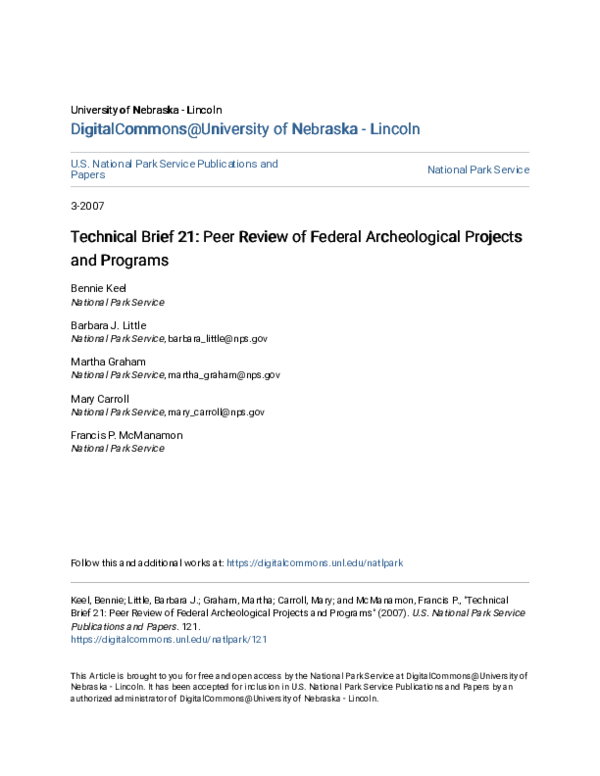 University of Nebraska - Lincoln
DigitalCommons@University of Nebraska - Lincoln

U.S. National Park Service Publications and Papers

National Park Service

3-2007

Technical Brief 21: Peer Review of Federal Archeological Projects and Programs

Bennie Keel
National Park Service

Barbara J. Little
National Park Service, barbara_little@nps.gov

Martha Graham
National Park Service, martha_graham@nps.gov

Mary Carroll
National Park Service, mary_carroll@nps.gov

Francis P. McManamon
National Park Service

Follow this and additional works at: https://digitalcommons.unl.edu/natlpark

Keel, Bennie; Little, Barbara J.; Graham, Martha; Carroll, Mary; and McManamon, Francis P., "Technical Brief 21: Peer Review of Federal Archeological Projects and Programs" (2007). U.S. National Park Service Publications and Papers. 121.
https://digitalcommons.unl.edu/natlpark/121

This Article is brought to you for free and open access by the National Park Service at DigitalCommons@University of Nebraska - Lincoln. It has been accepted for inclusion in U.S. National Park Service Publications and Papers by an authorized administrator of DigitalCommons@University of Nebraska - Lincoln.